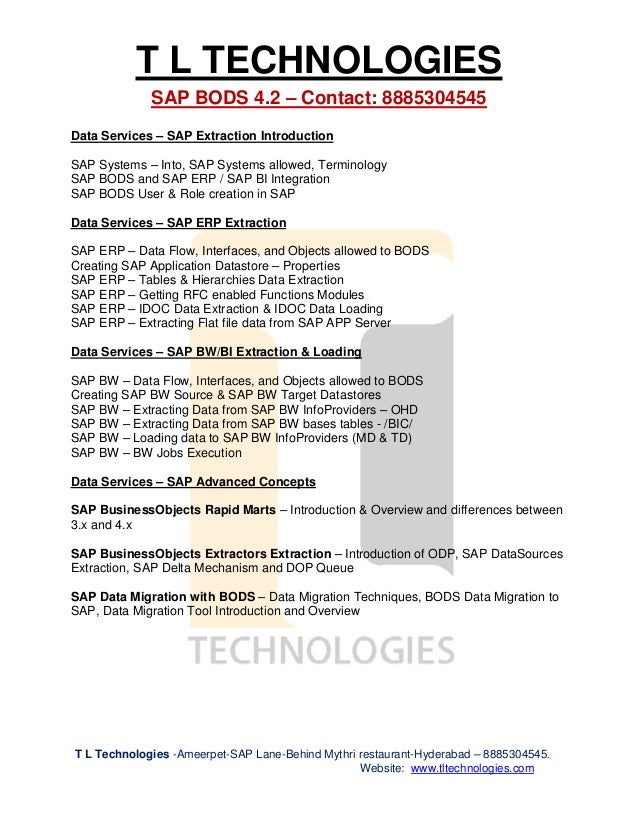 T L TECHNOLOGIES

SAP BODS 4.2 – Contact: 8885304545

Data Services – SAP Extraction Introduction

SAP Systems – Into, SAP Systems allowed, Terminology
SAP BODS and SAP ERP / SAP BI Integration
SAP BODS User & Role creation in SAP

Data Services – SAP ERP Extraction

SAP ERP – Data Flow, Interfaces, and Objects allowed to BODS
Creating SAP Application Datastore – Properties
SAP ERP – Tables & Hierarchies Data Extraction
SAP ERP – Getting RFC enabled Functions Modules
SAP ERP – IDOC Data Extraction & IDOC Data Loading
SAP ERP – Extracting Flat file data from SAP APP Server

Data Services – SAP BW/BI Extraction & Loading

SAP BW – Data Flow, Interfaces, and Objects allowed to BODS
Creating SAP BW Source & SAP BW Target Datastores
SAP BW – Extracting Data from SAP BW InfoProviders – OHD
SAP BW – Extracting Data from SAP BW bases tables - /BIC/
SAP BW – Loading data to SAP BW InfoProviders (MD & TD)
SAP BW – BW Jobs Execution

Data Services – SAP Advanced Concepts

SAP BusinessObjects Rapid Marts – Introduction & Overview and differences between 3.x and 4.x

SAP BusinessObjects Extractors Extraction – Introduction of ODP, SAP DataSources Extraction, SAP Delta Mechanism and DOP Queue

SAP Data Migration with BODS – Data Migration Techniques, BODS Data Migration to SAP, Data Migration Tool Introduction and Overview

TECHNOLOGIES

T L Technologies -Ameerpet-SAP Lane-Behind Mythri restaurant-Hyderabad – 8885304545.
Website: www.tltechnologies.com